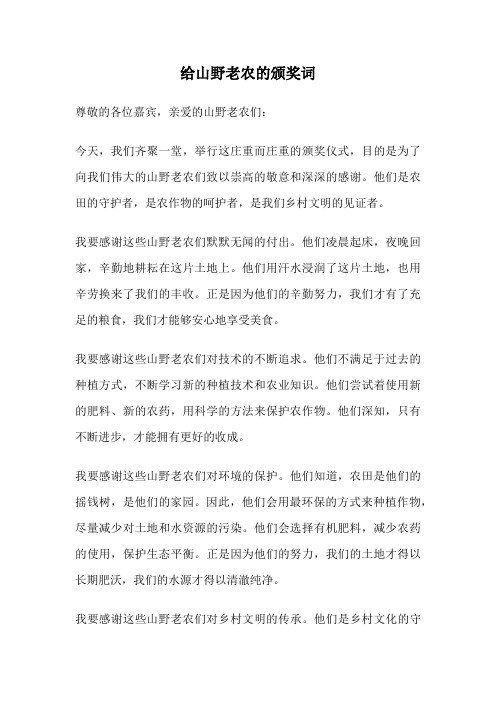 给山野老农的颁奖词

尊敬的各位嘉宾，亲爱的山野老农们：

今天，我们齐聚一堂，举行这庄重而庄重的颁奖仪式，目的是为了向我们伟大的山野老农们致以崇高的敬意和深深的感谢。他们是农田的守护者，是农作物的呵护者，是我们乡村文明的见证者。

我要感谢这些山野老农们默默无闻的付出。他们凌晨起床，夜晚回家，辛勤地耕耘在这片土地上。他们用汗水浸润了这片土地，也用辛劳换来了我们的丰收。正是因为他们的辛勤努力，我们才有了充足的粮食，我们才能够安心地享受美食。

我要感谢这些山野老农们对技术的不断追求。他们不满足于过去的种植方式，不断学习新的种植技术和农业知识。他们尝试着使用新的肥料、新的农药，用科学的方法来保护农作物。他们深知，只有不断进步，才能拥有更好的收成。

我要感谢这些山野老农们对环境的保护。他们知道，农田是他们的摇钱树，是他们的家园。因此，他们会用最环保的方式来种植作物，尽量减少对土地和水资源的污染。他们会选择有机肥料，减少农药的使用，保护生态平衡。正是因为他们的努力，我们的土地才得以长期肥沃，我们的水源才得以清澈纯净。

我要感谢这些山野老农们对乡村文明的传承。他们是乡村文化的守